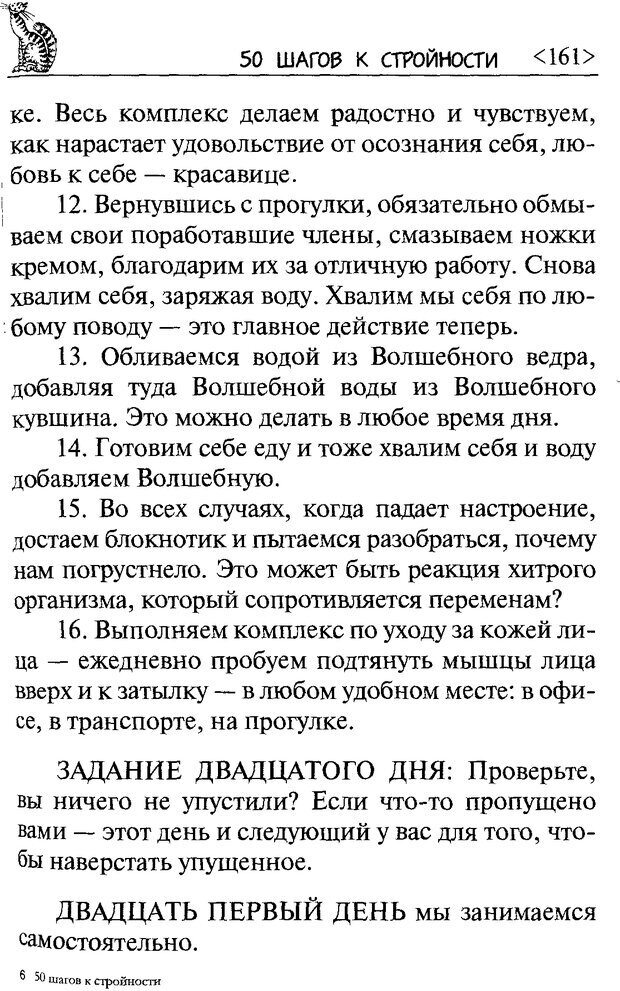 50 ШАГОВ К СТРОЙНОСТИ <161>

ке. Весь комплекс делаем радостно и чувствуем, как нарастает удовольствие от осознания себя, любовь к себе — красавице.

12. Вернувшись с прогулки, обязательно обмываем свои поработавшие члены, смазываем ножки кремом, благодарим их за отличную работу. Снова хвалим себя, заряжая воду. Хвалим мы себя по любому поводу — это главное действие теперь.

13. Обливаемся водой из Волшебного ведра, добавляя туда Волшебной воды из Волшебного кувшина. Это можно делать в любое время дня.

14. Готовим себе еду и тоже хвалим себя и воду добавляем Волшебную.

15. Во всех случаях, когда падает настроение, достаем блокнотик и пытаемся разобраться, почему нам погрустнело. Это может быть реакция хитрого организма, который сопротивляется переменам?

16. Выполняем комплекс по уходу за кожей лица — ежедневно пробуем подтянуть мышцы лица вверх и к затылку — в любом удобном месте: в офисе, в транспорте, на прогулке.

ЗАДАНИЕ ДВАДЦАТОГО ДНЯ: Проверьте, вы ничего не упустили? Если что-то пропущено вами — этот день и следующий у вас для того, чтобы наверстать упущенное.

ДВАДЦАТЬ ПЕРВЫЙ ДЕНЬ мы занимаемся самостоятельно.

6 50 шагов к стройности